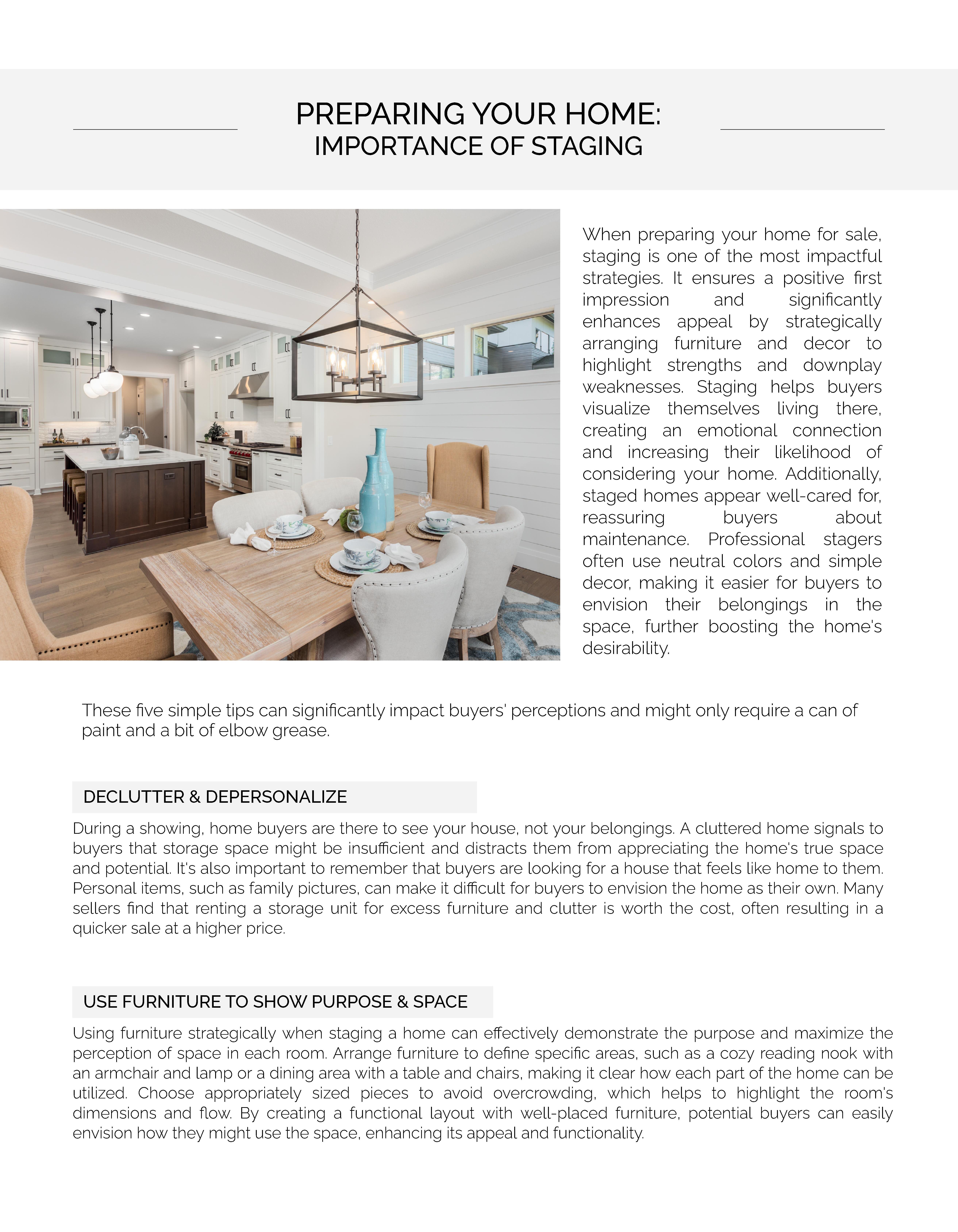 PREPARING YOUR HOME:
IMPORTANCE OF STAGING

When preparing your home for sale, staging is one of the most impactful strategies. It ensures a positive first impression and significantly enhances appeal by strategically arranging furniture and decor to highlight strengths and downplay weaknesses. Staging helps buyers visualize themselves living there, creating an emotional connection and increasing their likelihood of considering your home. Additionally, staged homes appear well-cared for, reassuring buyers about maintenance. Professional stagers often use neutral colors and simple decor, making it easier for buyers to envision their belongings in the space, further boosting the home's desirability.

These five simple tips can significantly impact buyers' perceptions and might only require a can of paint and a bit of elbow grease.

DECLUTTER & DEPERSONALIZE

During a showing, home buyers are there to see your house, not your belongings. A cluttered home signals to buyers that storage space might be insufficient and distracts them from appreciating the home's true space and potential. It's also important to remember that buyers are looking for a house that feels like home to them. Personal items, such as family pictures, can make it difficult for buyers to envision the home as their own. Many sellers find that renting a storage unit for excess furniture and clutter is worth the cost, often resulting in a quicker sale at a higher price.

USE FURNITURE TO SHOW PURPOSE & SPACE

Using furniture strategically when staging a home can effectively demonstrate the purpose and maximize the perception of space in each room. Arrange furniture to define specific areas, such as a cozy reading nook with an armchair and lamp or a dining area with a table and chairs, making it clear how each part of the home can be utilized. Choose appropriately sized pieces to avoid overcrowding, which helps to highlight the room's dimensions and flow. By creating a functional layout with well-placed furniture, potential buyers can easily envision how they might use the space, enhancing its appeal and functionality.